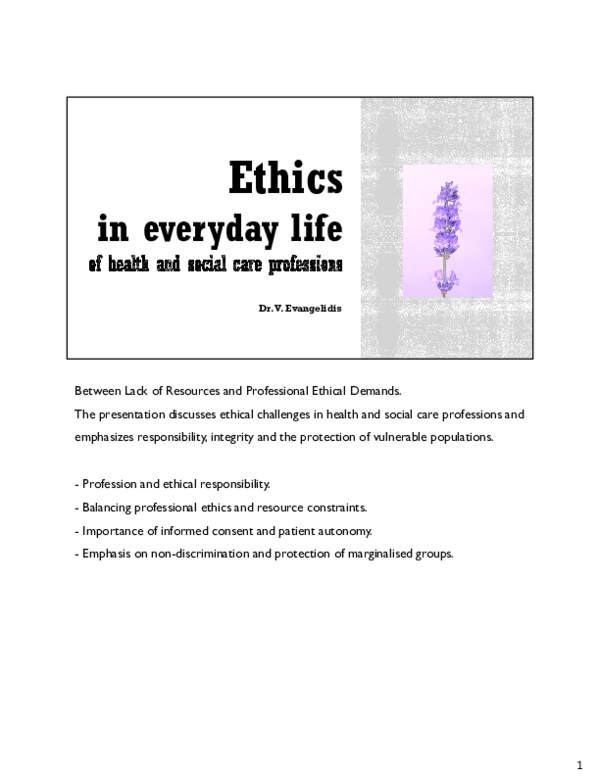 Ethics
in everyday life
of health and social care professions

Dr. V. Evangelidis

Between Lack of Resources and Professional Ethical Demands.
The presentation discusses ethical challenges in health and social care professions and emphasizes responsibility, integrity and the protection of vulnerable populations.

- Profession and ethical responsibility.
- Balancing professional ethics and resource constraints.
- Importance of informed consent and patient autonomy.
- Emphasis on non-discrimination and protection of marginalised groups.

1